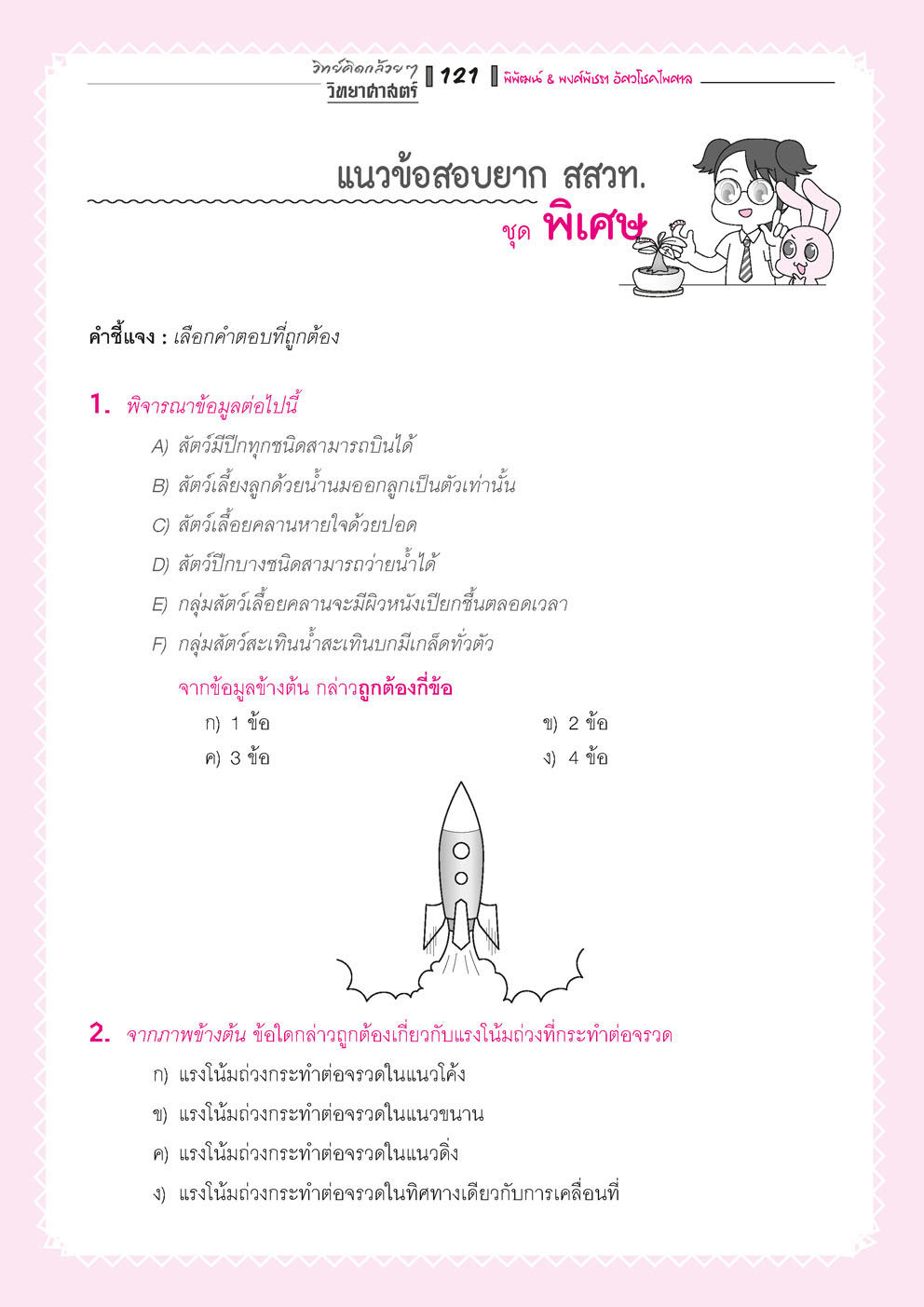 วิทย์คิดกล้วยๆ วิทยาศาสตร์ 121 พิพัฒน์ & พงศ์พัชรา อัศวโชคไพศาล

แนวข้อสอบยาก สสวท.
ชุด พิเศษ

คำชี้แจง : เลือกคำตอบที่ถูกต้อง

1. พิจารณาข้อมูลต่อไปนี้

A) สัตว์มีปีกทุกชนิดสามารถบินได้

B) สัตว์เลี้ยงลูกด้วยน้ำนมออกลูกเป็นตัวเท่านั้น

C) สัตว์เลื้อยคลานหายใจด้วยปอด

D) สัตว์ปีกบางชนิดสามารถว่ายน้ำได้

E) กลุ่มสัตว์เลื้อยคลานจะมีผิวหนังเปียกชื้นตลอดเวลา

F) กลุ่มสัตว์สะเทินน้ำสะเทินบกมีเกล็ดทั่วตัว

จากข้อมูลข้างต้น กล่าวถูกต้องกี่ข้อ

ก) 1 ข้อ
ข) 2 ข้อ
ค) 3 ข้อ
ง) 4 ข้อ

2. จากภาพข้างต้น ข้อใดกล่าวถูกต้องเกี่ยวกับแรงโน้มถ่วงที่กระทำต่อจรวด

ก) แรงโน้มถ่วงกระทำต่อจรวดในแนวโค้ง

ข) แรงโน้มถ่วงกระทำต่อจรวดในแนวขนาน

ค) แรงโน้มถ่วงกระทำต่อจรวดในแนวดิ่ง

ง) แรงโน้มถ่วงกระทำต่อจรวดในทิศทางเดียวกับการเคลื่อนที่